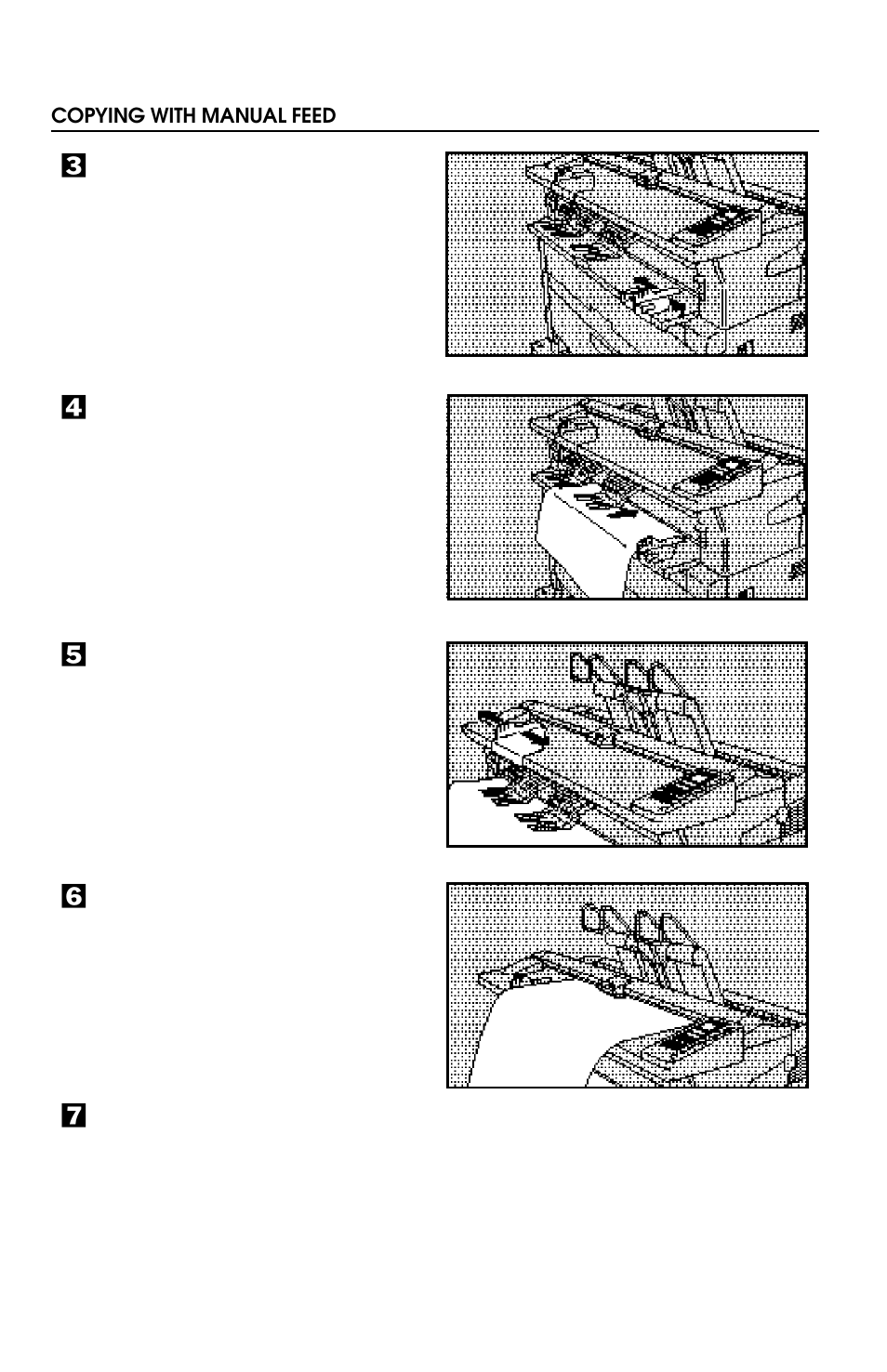 COPYING WITH MANUAL FEED

3

4

5

6

7